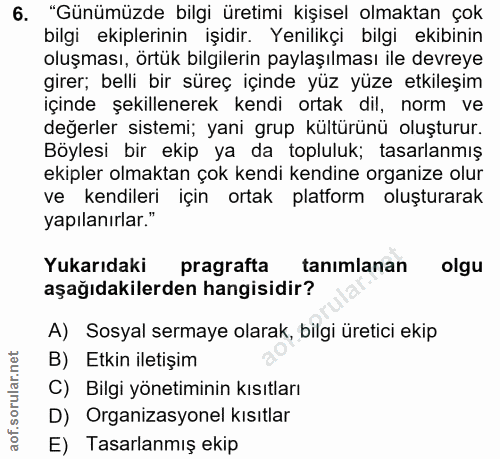 6. “Günümüzde bilgi üretimi kişisel olmaktan çok bilgi ekiplerinin işidir. Yenilikçi bilgi ekibinin oluşması, örtük bilgilerin paylaşılması ile devreye girer; belli bir süreç içinde yüz yüze etkileşim içinde şekillenerek kendi ortak dil, norm ve değerler sistemi; yani grup kültürünü oluşturur. Böylesi bir ekip ya da topluluk; tasarlanmış ekipler olmaktan çok kendi kendine organize olur ve kendileri için ortak platform oluşturarak yapılanırlar.”

Yukarıdaki pragrafta tanımlanan olgu aşağıdakilerden hangisidir?

A) Sosyal sermaye olarak, bilgi üretici ekip
B) Etkin iletişim
C) Bilgi yönetiminin kısıtları
D) Organizasyonel kısıtlar
E) Tasarlanmış ekip

aof.sorular.net
aof.sorular.net